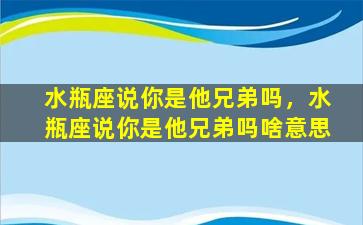 水瓶座说你是他兄弟吗，水瓶座说你是他兄弟吗啥意思